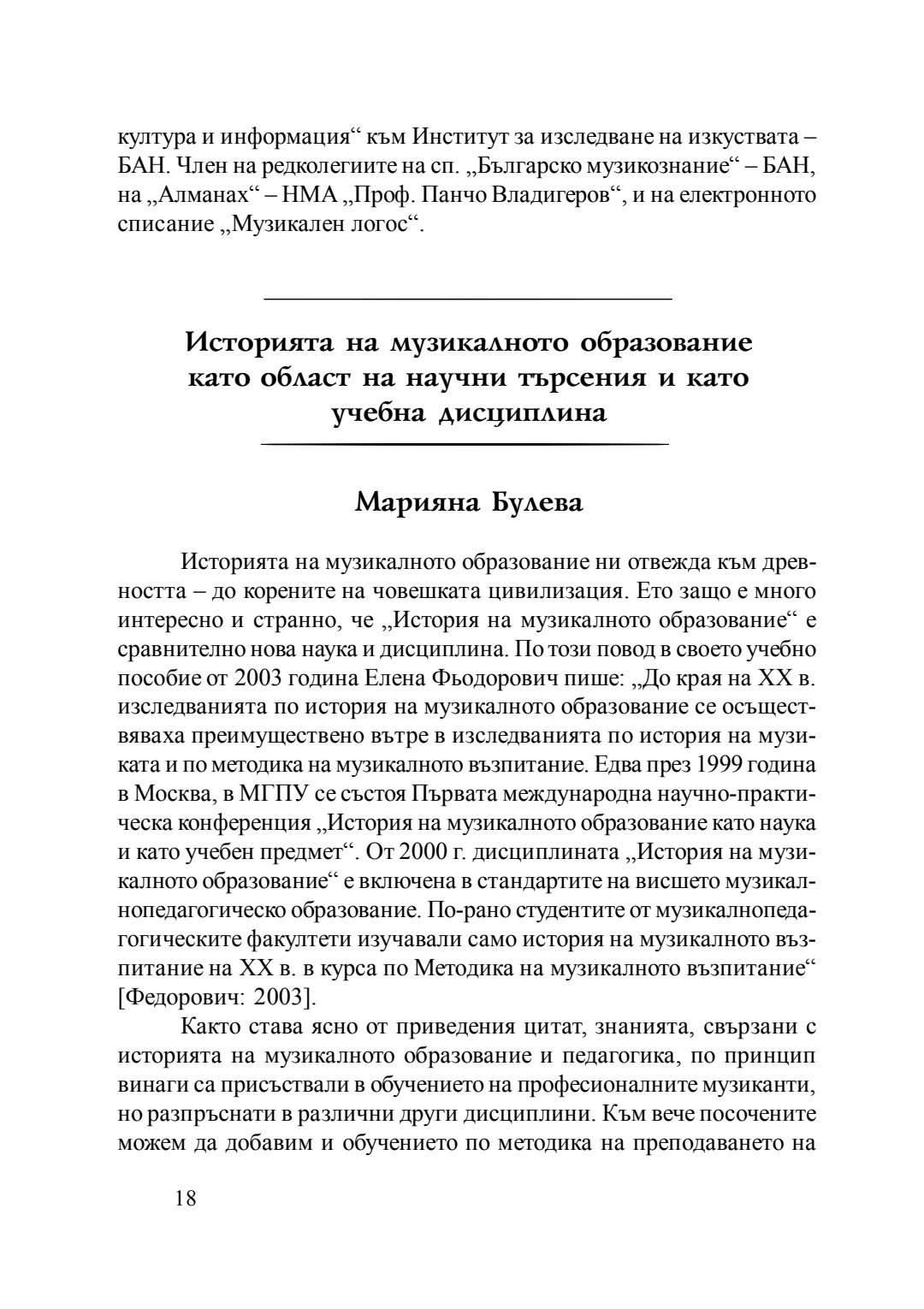 култура и информация“ към Институт за изследване на изкуствата – БАН. Член на редколегиите на сп. „Българско музикознание“ – БАН, на „Алманах“ – НМА „Проф. Панчо Владигеров“, и на електронното списание „Музикален логос“.

Историята на музикалното образование като област на научни търсения и като учебна дисциплина

Марияна Булева

Историята на музикалното образование ни отвежда към древността – до корените на човешката цивилизация. Ето защо е много интересно и странно, че „История на музикалното образование“ е сравнително нова наука и дисциплина. По този повод в своето учебно пособие от 2003 година Елена Фьодорович пише: „До края на XX в. изследванията по история на музикалното образование се осъществяваха преимуществено вътре в изследванията по история на музиката и по методика на музикалното възпитание. Едва през 1999 година в Москва, в МГПУ се състоя Първата международна научно-практическа конференция „История на музикалното образование като наука и като учебен предмет“. От 2000 г. дисциплината „История на музикалното образование“ е включена в стандартите на висшето музикалнопедагогическо образование. По-рано студентите от музикалнопедагогическите факултети изучавали само история на музикалното възпитание на XX в. в курса по Методика на музикалното възпитание“ [Федорович: 2003].

Както става ясно от приведения цитат, знанията, свързани с историята на музикалното образование и педагогика, по принцип винаги са присъствали в обучението на професионалните музиканти, но разпръснати в различни други дисциплини. Към вече посочените можем да добавим и обучението по методика на преподаването на

18